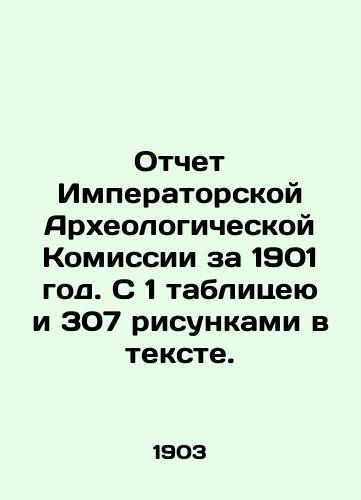 Отчет Императорской Археологической Комиссии за 1901 год. С 1 таблицею и 307 рисунками в тексте.

1903